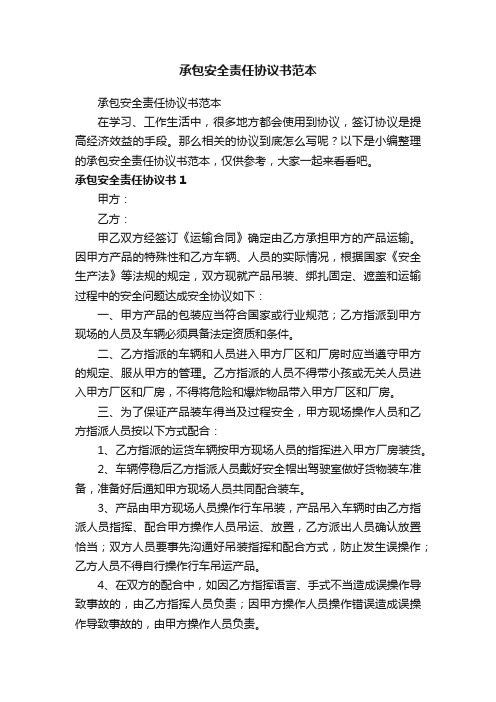 承包安全责任协议书范本

承包安全责任协议书范本

在学习、工作生活中，很多地方都会使用到协议，签订协议是提高经济效益的手段。那么相关的协议到底怎么写呢？以下是小编整理的承包安全责任协议书范本，仅供参考，大家一起来看看吧。

承包安全责任协议书 1

甲方：

乙方：

甲乙双方经签订《运输合同》确定由乙方承担甲方的产品运输。因甲方产品的特殊性和乙方车辆、人员的实际情况，根据国家《安全生产法》等法规的规定，双方现就产品吊装、绑扎固定、遮盖和运输过程中的安全问题达成安全协议如下：

一、甲方产品的包装应当符合国家或行业规范；乙方指派到甲方现场的人员及车辆必须具备法定资质和条件。

二、乙方指派的车辆和人员进入甲方厂区和厂房时应当遵守甲方的规定、服从甲方的管理。乙方指派的人员不得带小孩或无关人员进入甲方厂区和厂房，不得将危险和爆炸物品带入甲方厂区和厂房。

三、为了保证产品装车得当及过程安全，甲方现场操作人员和乙方指派人员按以下方式配合：

1、乙方指派的运货车辆按甲方现场人员的指挥进入甲方厂房装货。

2、车辆停稳后乙方指派人员戴好安全帽出驾驶室做好货物装车准备，准备好后通知甲方现场人员共同配合装车。

3、产品由甲方现场人员操作行车吊装，产品吊入车辆时由乙方指派人员指挥、配合甲方操作人员吊运、放置，乙方派出人员确认放置恰当；双方人员要事先沟通好吊装指挥和配合方式，防止发生误操作；乙方人员不得自行操作行车吊运产品。

4、在双方的配合中，如因乙方指挥语言、手式不当造成误操作导致事故的，由乙方指挥人员负责；因甲方操作人员操作错误造成误操作导致事故的，由甲方操作人员负责。